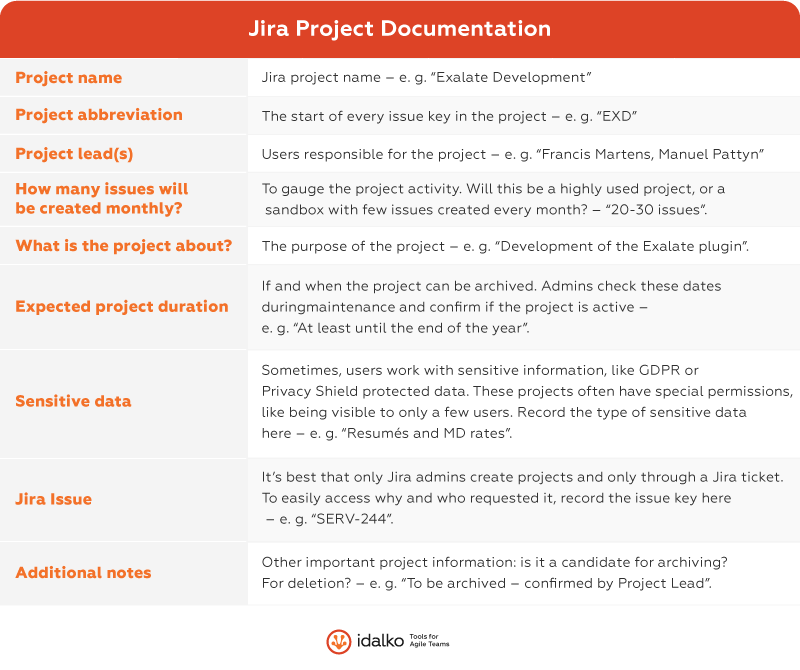 Jira Project Documentation

| | |
|---|---|
| Project name | Jira project name – e. g. "Exalate Development" |
| Project abbreviation | The start of every issue key in the project – e. g. "EXD" |
| Project lead(s) | Users responsible for the project – e. g. "Francis Martens, Manuel Pattyn" |
| How many issues will be created monthly? | To gauge the project activity. Will this be a highly used project, or a sandbox with few issues created every month? – "20-30 issues". |
| What is the project about? | The purpose of the project – e. g. "Development of the Exalate plugin". |
| Expected project duration | If and when the project can be archived. Admins check these dates duringmaintenance and confirm if the project is active – e. g. "At least until the end of the year". |
| Sensitive data | Sometimes, users work with sensitive information, like GDPR or Privacy Shield protected data. These projects often have special permissions, like being visible to only a few users. Record the type of sensitive data here – e. g. "Resumés and MD rates". |
| Jira Issue | It's best that only Jira admins create projects and only through a Jira ticket. To easily access why and who requested it, record the issue key here – e. g. "SERV-244". |
| Additional notes | Other important project information: is it a candidate for archiving? For deletion? – e. g. "To be archived – confirmed by Project Lead". |

idalko Tools for Agile Teams